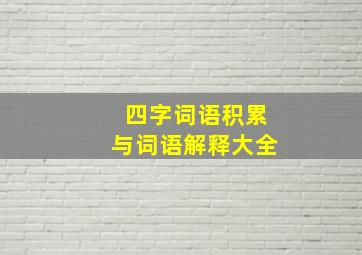 四字词语积累
与词语解释大全